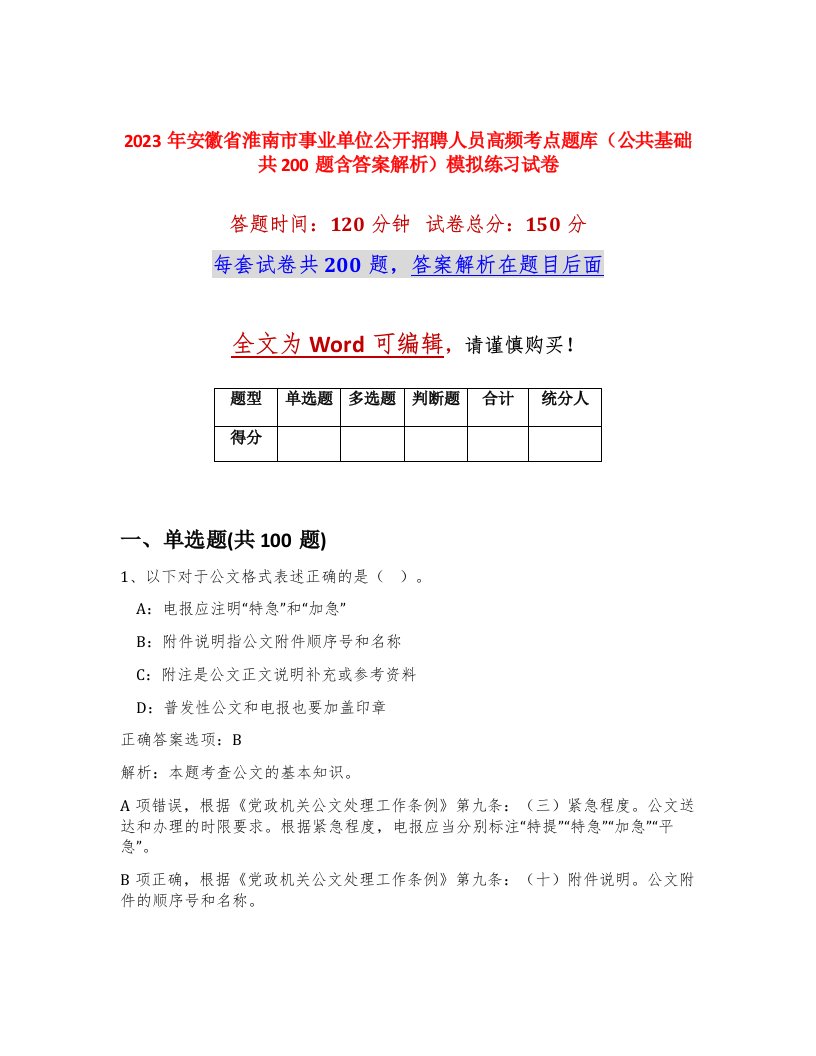 2023 年安徽省淮南市事业单位公开招聘人员高频考点题库（公共基础共 200 题含答案解析）模拟练习试卷

答题时间：120 分钟 试卷总分：150 分

每套试卷共 200 题，答案解析在题目后面

全文为 Word 可编辑，请谨慎购买！

| 题型 | 单选题 | 多选题 | 判断题 | 合计 | 统分人 |
|---|---|---|---|---|---|
| 得分 | | | | | |

一、单选题(共 100 题)

1、以下对于公文格式表述正确的是（ ）。

A：电报应注明“特急”和“加急”

B：附件说明指公文附件顺序号和名称

C：附注是公文正文说明补充或参考资料

D：普发性公文和电报也要加盖印章

正确答案选项：B

解析：本题考查公文的基本知识。

A 项错误，根据《党政机关公文处理工作条例》第九条：（三）紧急程度。公文送达和办理的时限要求。根据紧急程度，电报应当分别标注“特提”“特急”“加急”“平急”。

B 项正确，根据《党政机关公文处理工作条例》第九条：（十）附件说明。公文附件的顺序号和名称。